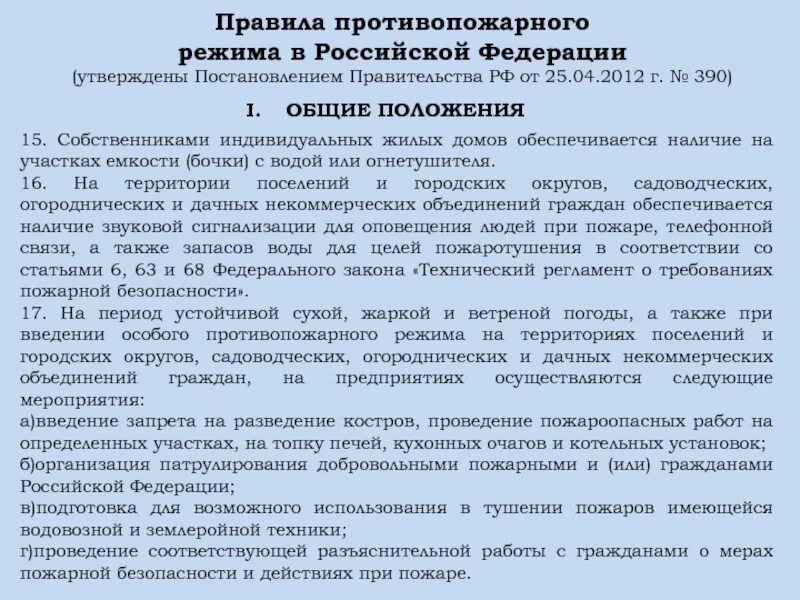 Правила противопожарного режима в Российской Федерации
(утверждены Постановлением Правительства РФ от 25.04.2012 г. № 390)

I. ОБЩИЕ ПОЛОЖЕНИЯ

15. Собственниками индивидуальных жилых домов обеспечивается наличие на участках емкости (бочки) с водой или огнетушителя.
16. На территории поселений и городских округов, садоводческих, огороднических и дачных некоммерческих объединений граждан обеспечивается наличие звуковой сигнализации для оповещения людей при пожаре, телефонной связи, а также запасов воды для целей пожаротушения в соответствии со статьями 6, 63 и 68 Федерального закона «Технический регламент о требованиях пожарной безопасности».
17. На период устойчивой сухой, жаркой и ветреной погоды, а также при введении особого противопожарного режима на территориях поселений и городских округов, садоводческих, огороднических и дачных некоммерческих объединений граждан, на предприятиях осуществляются следующие мероприятия:
а)введение запрета на разведение костров, проведение пожароопасных работ на определенных участках, на топку печей, кухонных очагов и котельных установок;
б)организация патрулирования добровольными пожарными и (или) гражданами Российской Федерации;
в)подготовка для возможного использования в тушении пожаров имеющейся водовозной и землеройной техники;
г)проведение соответствующей разъяснительной работы с гражданами о мерах пожарной безопасности и действиях при пожаре.